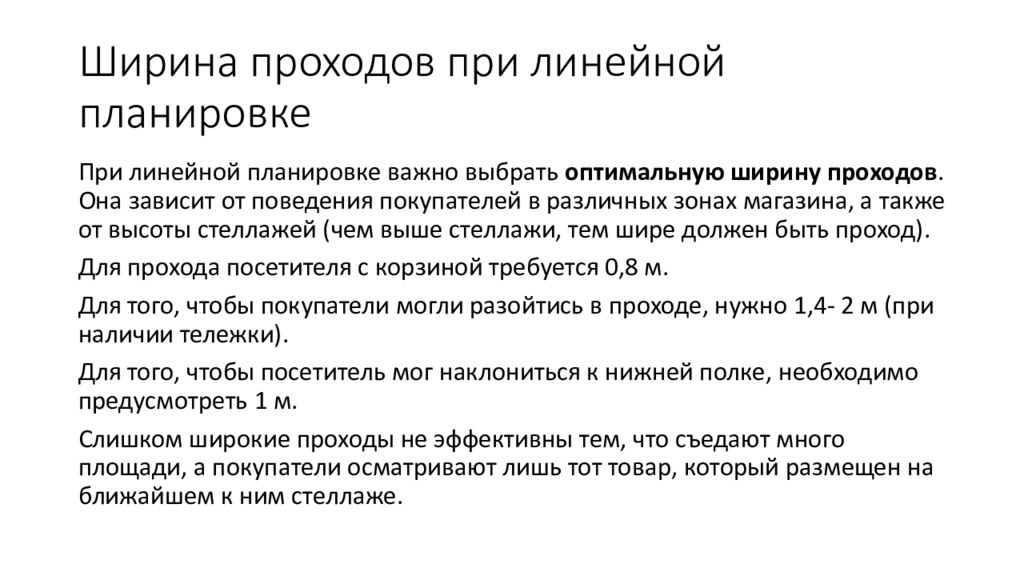 Ширина проходов при линейной планировке

При линейной планировке важно выбрать оптимальную ширину проходов. Она зависит от поведения покупателей в различных зонах магазина, а также от высоты стеллажей (чем выше стеллажи, тем шире должен быть проход).

Для прохода посетителя с корзиной требуется 0,8 м.

Для того, чтобы покупатели могли разойтись в проходе, нужно 1,4- 2 м (при наличии тележки).

Для того, чтобы посетитель мог наклониться к нижней полке, необходимо предусмотреть 1 м.

Слишком широкие проходы не эффективны тем, что съедают много площади, а покупатели осматривают лишь тот товар, который размещен на ближайшем к ним стеллаже.